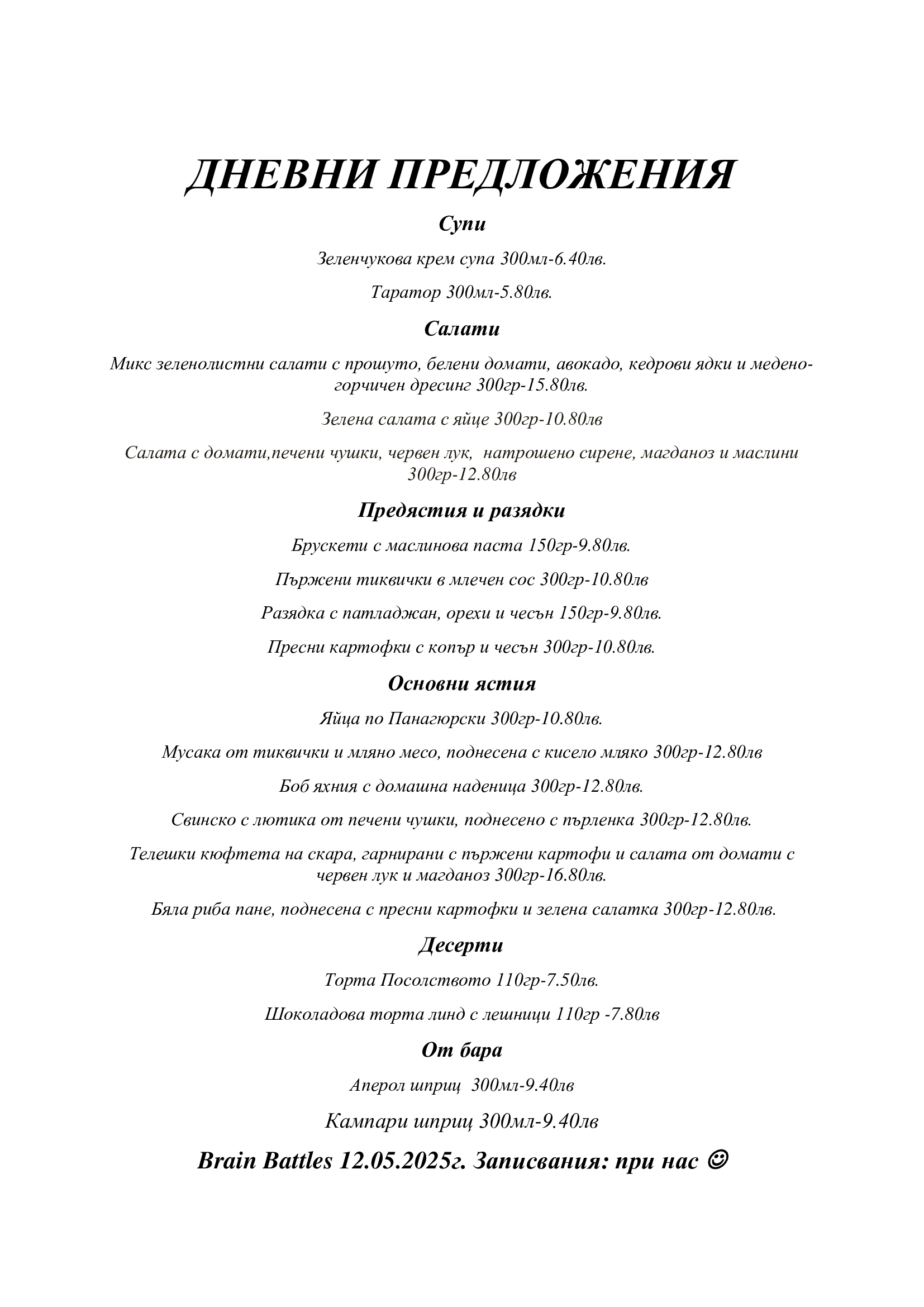 ДНЕВНИ ПРЕДЛОЖЕНИЯ

Супи

Зеленчукова крем супа 300мл-6.40лв.

Таратор 300мл-5.80лв.

Салати

Микс зеленолистни салати с прошуто, белени домати, авокадо, кедрови ядки и медено-горчичен дресинг 300гр-15.80лв.

Зелена салата с яйце 300гр-10.80лв

Салата с домати,печени чушки, червен лук, натрошено сирене, магданоз и маслини 300гр-12.80лв

Предястия и разядки

Брускети с маслинова паста 150гр-9.80лв.

Пържени тиквички в млечен сос 300гр-10.80лв

Разядка с патладжан, орехи и чесън 150гр-9.80лв.

Пресни картофки с копър и чесън 300гр-10.80лв.

Основни ястия

Яйца по Панагюрски 300гр-10.80лв.

Мусака от тиквички и мляно месо, поднесена с кисело мляко 300гр-12.80лв

Боб яхния с домашна наденица 300гр-12.80лв.

Свинско с лютика от печени чушки, поднесено с пърленка 300гр-12.80лв.

Телешки кюфтета на скара, гарнирани с пържени картофи и салата от домати с червен лук и магданоз 300гр-16.80лв.

Бяла риба пане, поднесена с пресни картофки и зелена салатка 300гр-12.80лв.

Десерти

Торта Посолството 110гр-7.50лв.

Шоколадова торта линд с лешници 110гр -7.80лв

От бара

Аперол шприц 300мл-9.40лв

Кампари шприц 300мл-9.40лв

Brain Battles 12.05.2025г. Записвания: при нас ☺